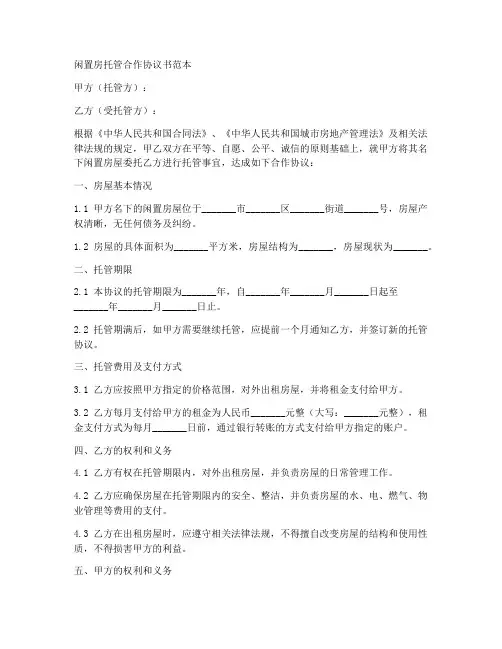 闲置房托管合作协议书范本

甲方（托管方）：

乙方（受托管方）：

根据《中华人民共和国合同法》、《中华人民共和国城市房地产管理法》及相关法律法规的规定，甲乙双方在平等、自愿、公平、诚信的原则基础上，就甲方将其名下闲置房屋委托乙方进行托管事宜，达成如下合作协议：

一、房屋基本情况

1.1 甲方名下的闲置房屋位于______市______区______街道______号，房屋产权清晰，无任何债务及纠纷。

1.2 房屋的具体面积为______平方米，房屋结构为______，房屋现状为______。

二、托管期限

2.1 本协议的托管期限为______年，自______年______月______日起至______年______月______日止。

2.2 托管期满后，如甲方需要继续托管，应提前一个月通知乙方，并签订新的托管协议。

三、托管费用及支付方式

3.1 乙方应按照甲方指定的价格范围，对外出租房屋，并将租金支付给甲方。

3.2 乙方每月支付给甲方的租金为人民币______元整（大写：______元整），租金支付方式为每月______日前，通过银行转账的方式支付给甲方指定的账户。

四、乙方的权利和义务

4.1 乙方有权在托管期限内，对外出租房屋，并负责房屋的日常管理工作。

4.2 乙方应确保房屋在托管期限内的安全、整洁，并负责房屋的水、电、燃气、物业管理等费用的支付。

4.3 乙方在出租房屋时，应遵守相关法律法规，不得擅自改变房屋的结构和使用性质，不得损害甲方的利益。

五、甲方的权利和义务